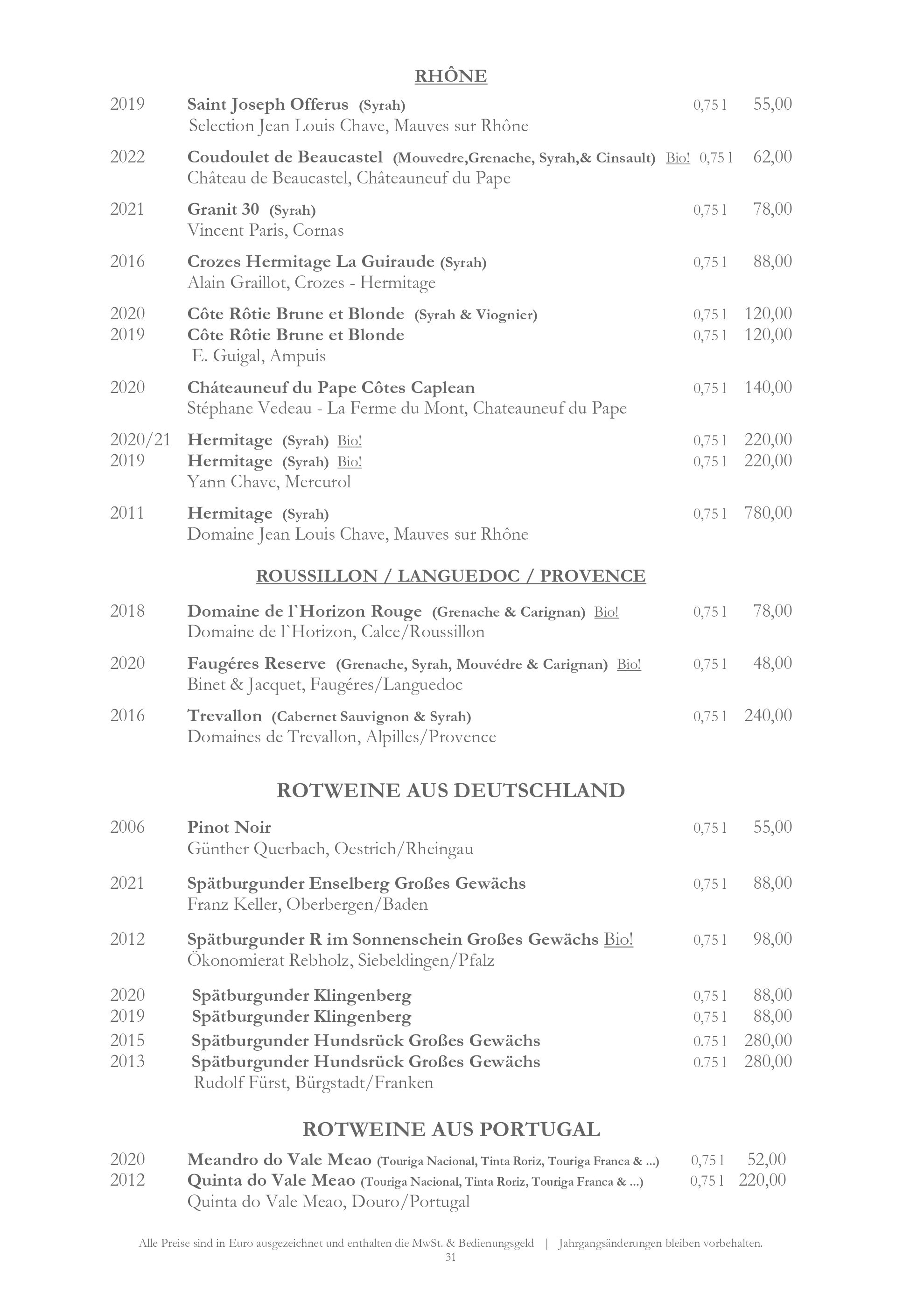 RHÔNE

2019 Saint Joseph Offerus (Syrah) 0,75 l 55,00
Selection Jean Louis Chave, Mauves sur Rhône

2022 Coudoulet de Beaucastel (Mouvedre,Grenache, Syrah,& Cinsault) Bio! 0,75 l 62,00
Château de Beaucastel, Châteauneuf du Pape

2021 Granit 30 (Syrah) 0,75 l 78,00
Vincent Paris, Cornas

2016 Crozes Hermitage La Guiraude (Syrah) 0,75 l 88,00
Alain Graillot, Crozes - Hermitage

2020 Côte Rôtie Brune et Blonde (Syrah & Viognier) 0,75 l 120,00
2019 Côte Rôtie Brune et Blonde 0,75 l 120,00
E. Guigal, Ampuis

2020 Cháteauneuf du Pape Côtes Caplean 0,75 l 140,00
Stéphane Vedeau - La Ferme du Mont, Chateauneuf du Pape

2020/21 Hermitage (Syrah) Bio! 0,75 l 220,00
2019 Hermitage (Syrah) Bio! 0,75 l 220,00
Yann Chave, Mercurol

2011 Hermitage (Syrah) 0,75 l 780,00
Domaine Jean Louis Chave, Mauves sur Rhône

ROUSSILLON / LANGUEDOC / PROVENCE

2018 Domaine de l`Horizon Rouge (Grenache & Carignan) Bio! 0,75 l 78,00
Domaine de l`Horizon, Calce/Roussillon

2020 Faugéres Reserve (Grenache, Syrah, Mouvédre & Carignan) Bio! 0,75 l 48,00
Binet & Jacquet, Faugéres/Languedoc

2016 Trevallon (Cabernet Sauvignon & Syrah) 0,75 l 240,00
Domaines de Trevallon, Alpilles/Provence

ROTWEINE AUS DEUTSCHLAND

2006 Pinot Noir 0,75 l 55,00
Günther Querbach, Oestrich/Rheingau

2021 Spätburgunder Enselberg Großes Gewächs 0,75 l 88,00
Franz Keller, Oberbergen/Baden

2012 Spätburgunder R im Sonnenschein Großes Gewächs Bio! 0,75 l 98,00
Ökonomierat Rebholz, Siebeldingen/Pfalz

2020 Spätburgunder Klingenberg 0,75 l 88,00
2019 Spätburgunder Klingenberg 0,75 l 88,00
2015 Spätburgunder Hundsrück Großes Gewächs 0.75 l 280,00
2013 Spätburgunder Hundsrück Großes Gewächs 0.75 l 280,00
Rudolf Fürst, Bürgstadt/Franken

ROTWEINE AUS PORTUGAL

2020 Meandro do Vale Meao (Touriga Nacional, Tinta Roriz, Touriga Franca & ...) 0,75 l 52,00
2012 Quinta do Vale Meao (Touriga Nacional, Tinta Roriz, Touriga Franca & ...) 0,75 l 220,00
Quinta do Vale Meao, Douro/Portugal

Alle Preise sind in Euro ausgezeichnet und enthalten die MwSt. & Bedienungsgeld | Jahrgangsänderungen bleiben vorbehalten.
31